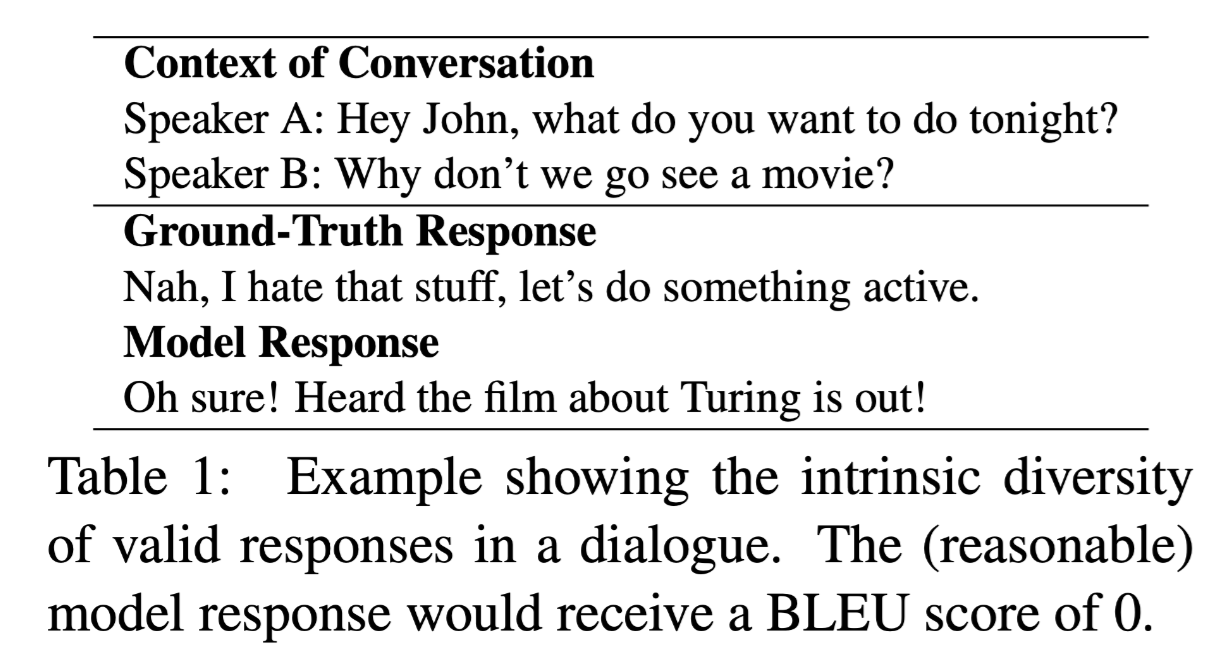 Context of Conversation
Speaker A: Hey John, what do you want to do tonight?
Speaker B: Why don't we go see a movie?

Ground-Truth Response
Nah, I hate that stuff, let's do something active.

Model Response
Oh sure! Heard the film about Turing is out!

Table 1: Example showing the intrinsic diversity of valid responses in a dialogue. The (reasonable) model response would receive a BLEU score of 0.